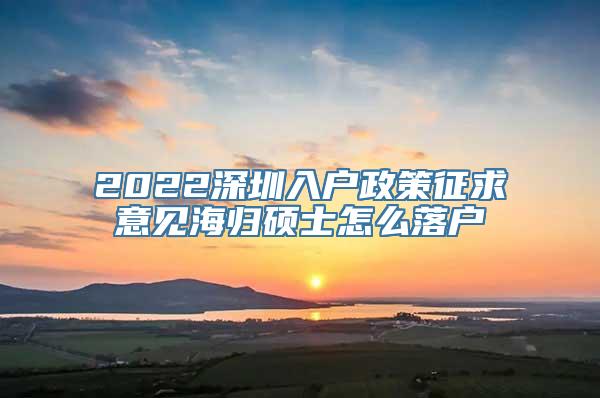 2022深圳入户政策征求意见海归硕士怎么落户